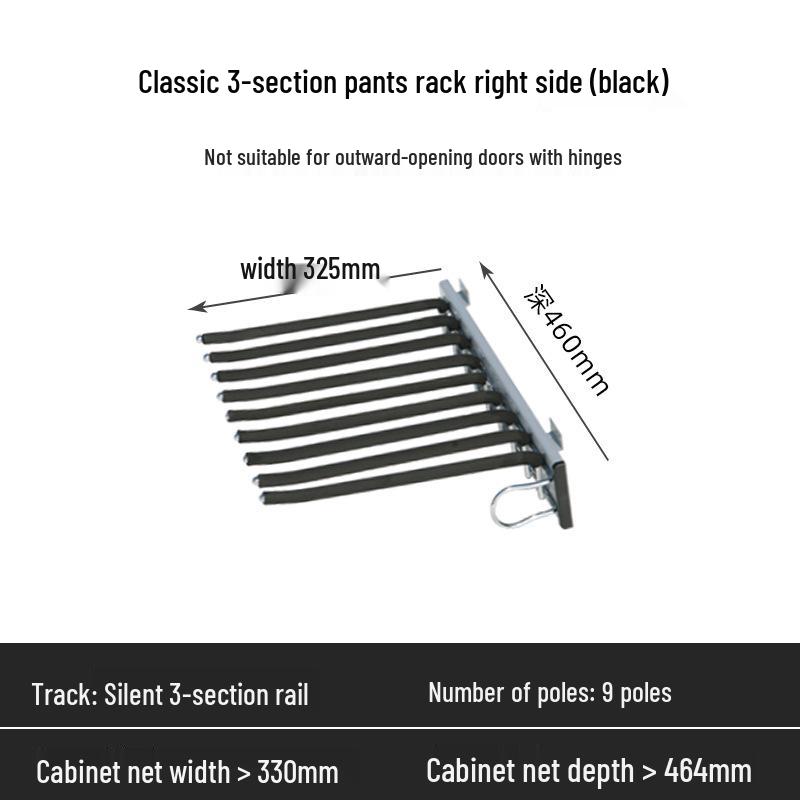 Classic 3-section pants rack right side (black)

Not suitable for outward-opening doors with hinges

width 325mm

深460mm

Track: Silent 3-section rail

Number of poles: 9 poles

Cabinet net width > 330mm

Cabinet net depth > 464mm